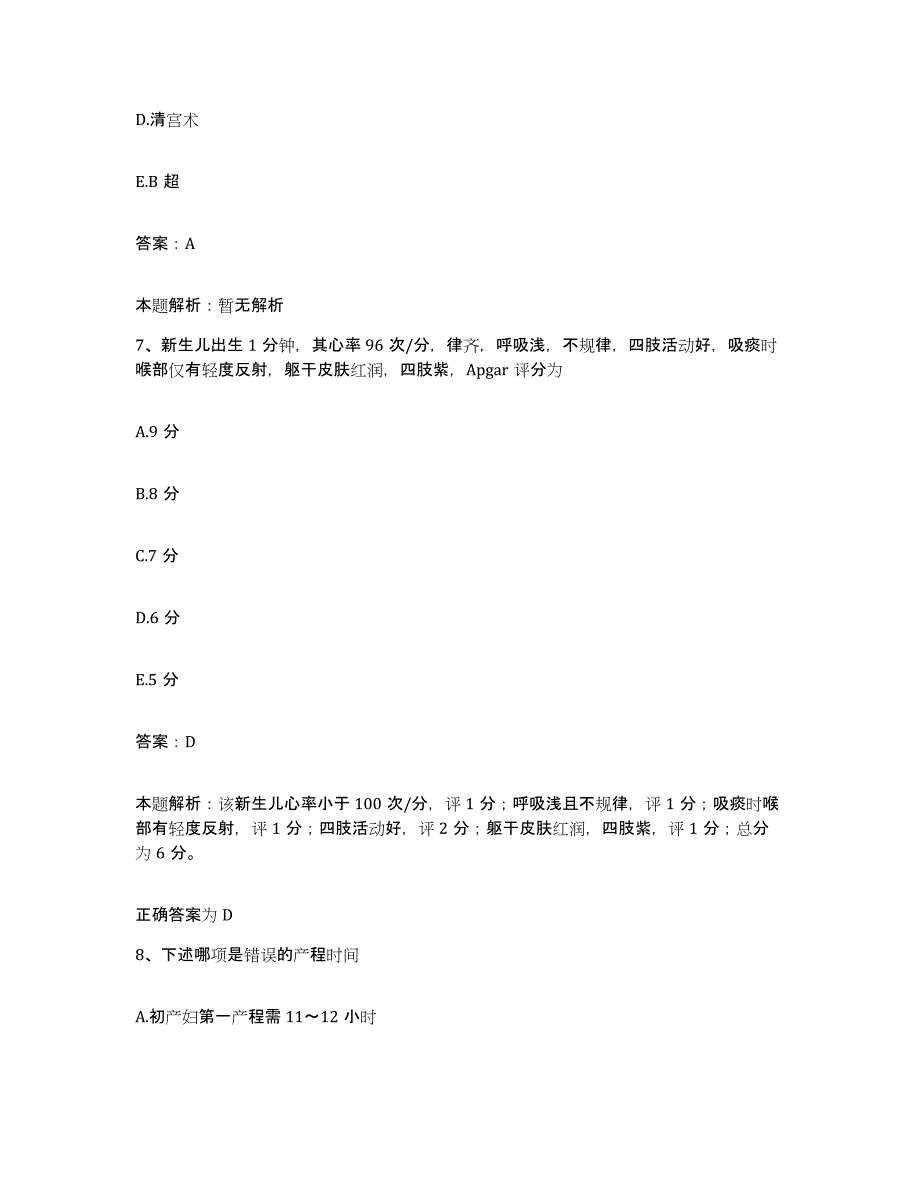 D.清宫术

E.B 超

答案：A

本题解析：暂无解析

7、新生儿出生 1 分钟，其心率 96 次/分，律齐，呼吸浅，不规律，四肢活动好，吸痰时喉部仅有轻度反射，躯干皮肤红润，四肢紫，Apgar 评分为

A.9 分

B.8 分

C.7 分

D.6 分

E.5 分

答案：D

本题解析：该新生儿心率小于 100 次/分，评 1 分；呼吸浅且不规律，评 1 分；吸痰时喉部有轻度反射，评 1 分；四肢活动好，评 2 分；躯干皮肤红润，四肢紫，评 1 分；总分为 6 分。

正确答案为 D

8、下述哪项是错误的产程时间

A.初产妇第一产程需 11～12 小时